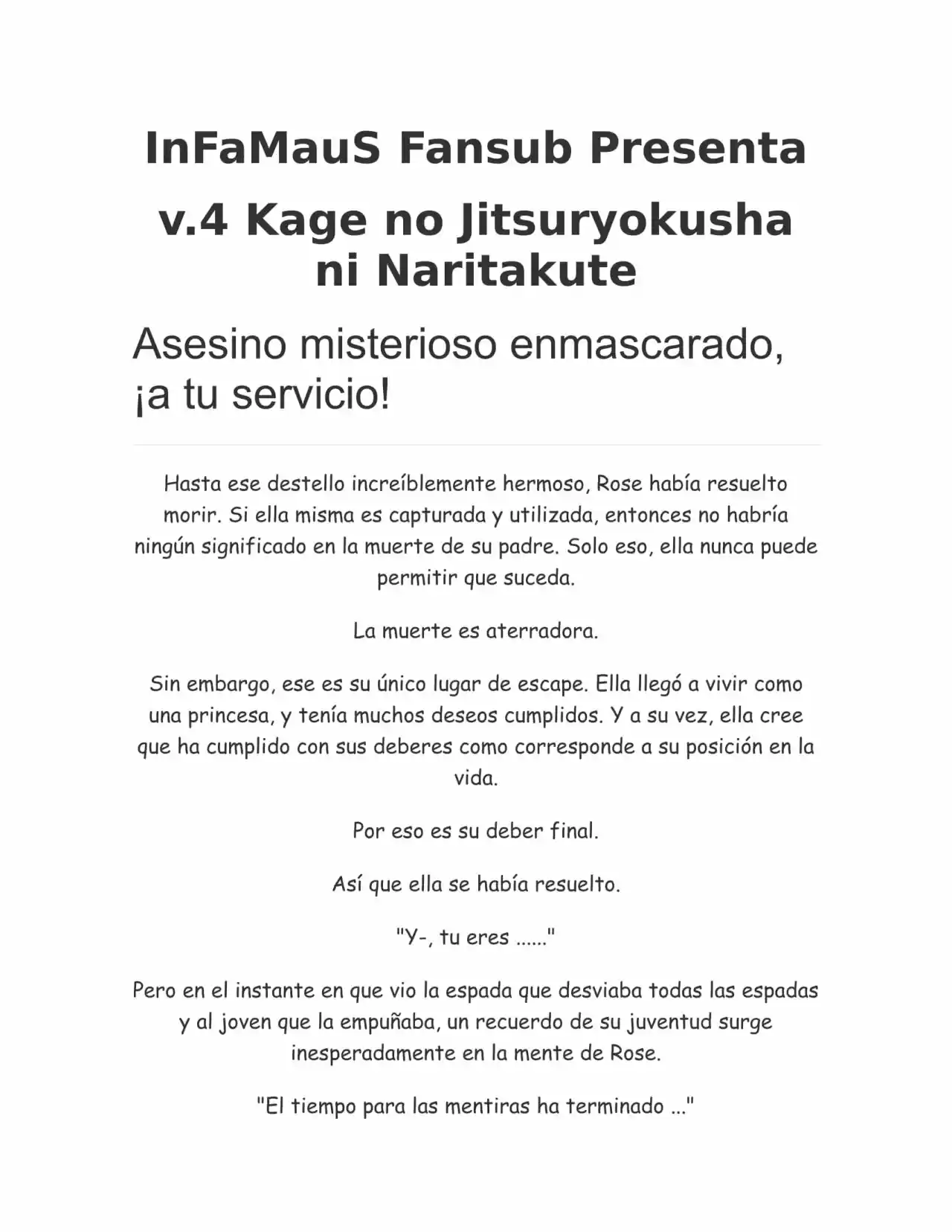 InFaMauS Fansub Presenta

v.4 Kage no Jitsuryokusha ni Naritakute

Asesino misterioso enmascarado, ¡a tu servicio!

Hasta ese destello increíblemente hermoso, Rose había resuelto morir. Si ella misma es capturada y utilizada, entonces no habría ningún significado en la muerte de su padre. Solo eso, ella nunca puede permitir que suceda.

La muerte es aterradora.

Sin embargo, ese es su único lugar de escape. Ella llegó a vivir como una princesa, y tenía muchos deseos cumplidos. Y a su vez, ella cree que ha cumplido con sus deberes como corresponde a su posición en la vida.

Por eso es su deber final.

Así que ella se había resuelto.

"Y-, tu eres ......"

Pero en el instante en que vio la espada que desviaba todas las espadas y al joven que la empuñaba, un recuerdo de su juventud surge inesperadamente en la mente de Rose.

"El tiempo para las mentiras ha terminado ..."